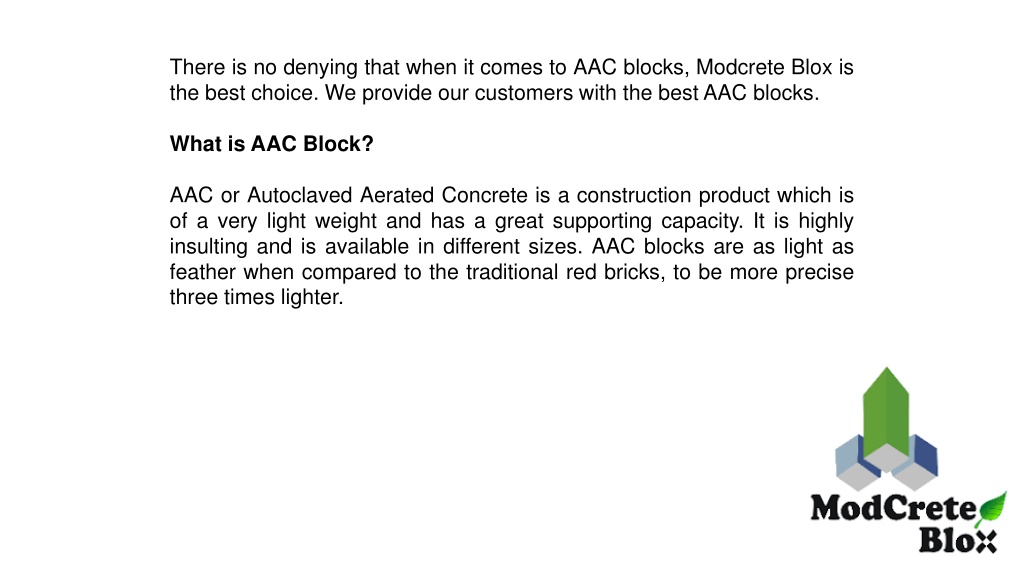 There is no denying that when it comes to AAC blocks, Modcrete Blox is the best choice. We provide our customers with the best AAC blocks.

What is AAC Block?

AAC or Autoclaved Aerated Concrete is a construction product which is of a very light weight and has a great supporting capacity. It is highly insulting and is available in different sizes. AAC blocks are as light as feather when compared to the traditional red bricks, to be more precise three times lighter.

ModCrete Blox